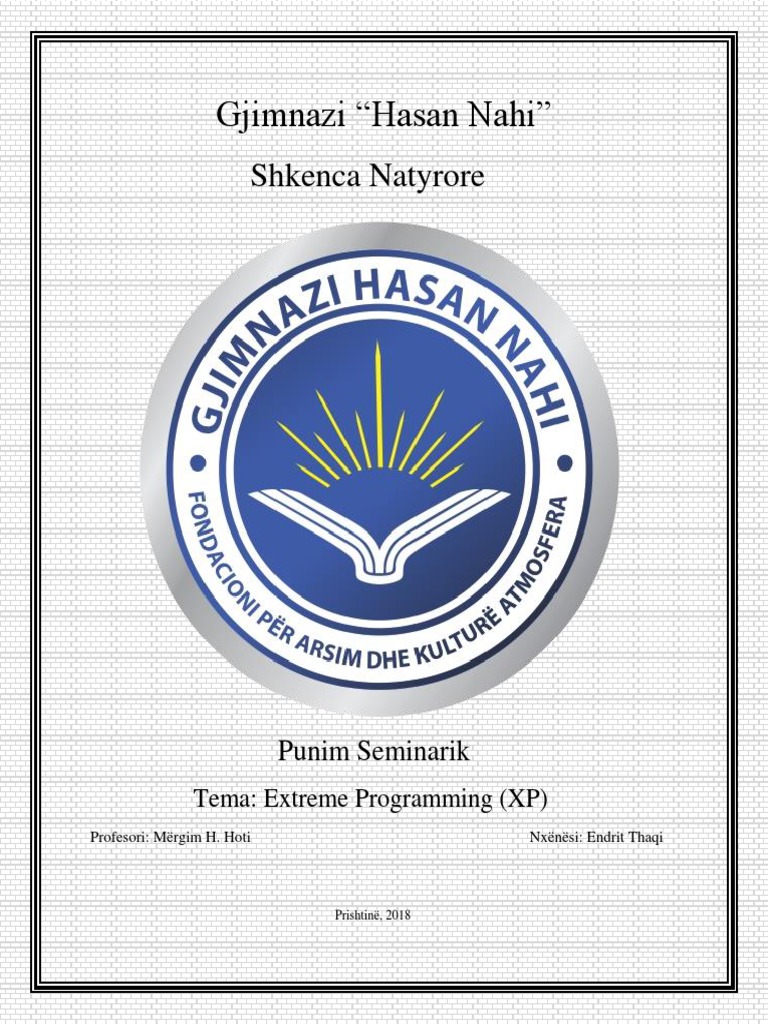 Gjimnazi “Hasan Nahi”

Shkenca Natyrore

GJIMNAZI HASAN NAHI

FONDACIONI PËR ARSIM DHE KULTURË ATMOSFERA

Punim Seminarik

Tema: Extreme Programming (XP)

Profesori: Mërgim H. Hoti

Nxënësi: Endrit Thaqi

Prishtinë, 2018